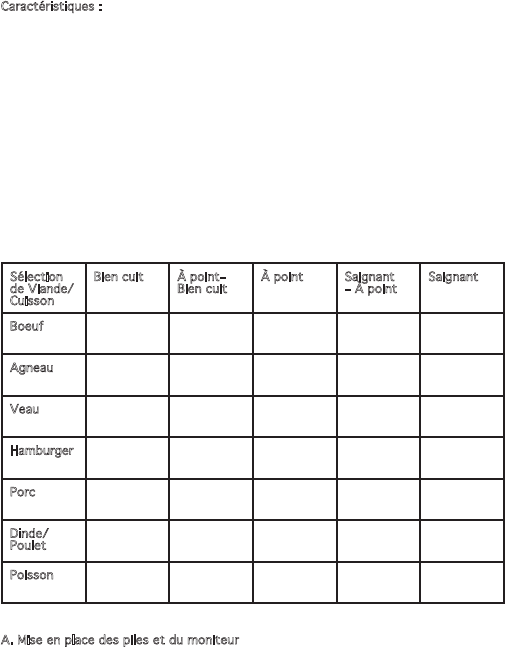 Caractéristiques :

| Sélection de Viande/ Cuisson | Bien cuit | À point– Bien cuit | À point | Saignant – À point | Saignant |
|---|---|---|---|---|---|
| Boeuf | | | | | |
| Agneau | | | | | |
| Veau | | | | | |
| Hamburger | | | | | |
| Porc | | | | | |
| Dinde/ Poulet | | | | | |
| Poisson | | | | | |

A. Mise en place des piles et du moniteur